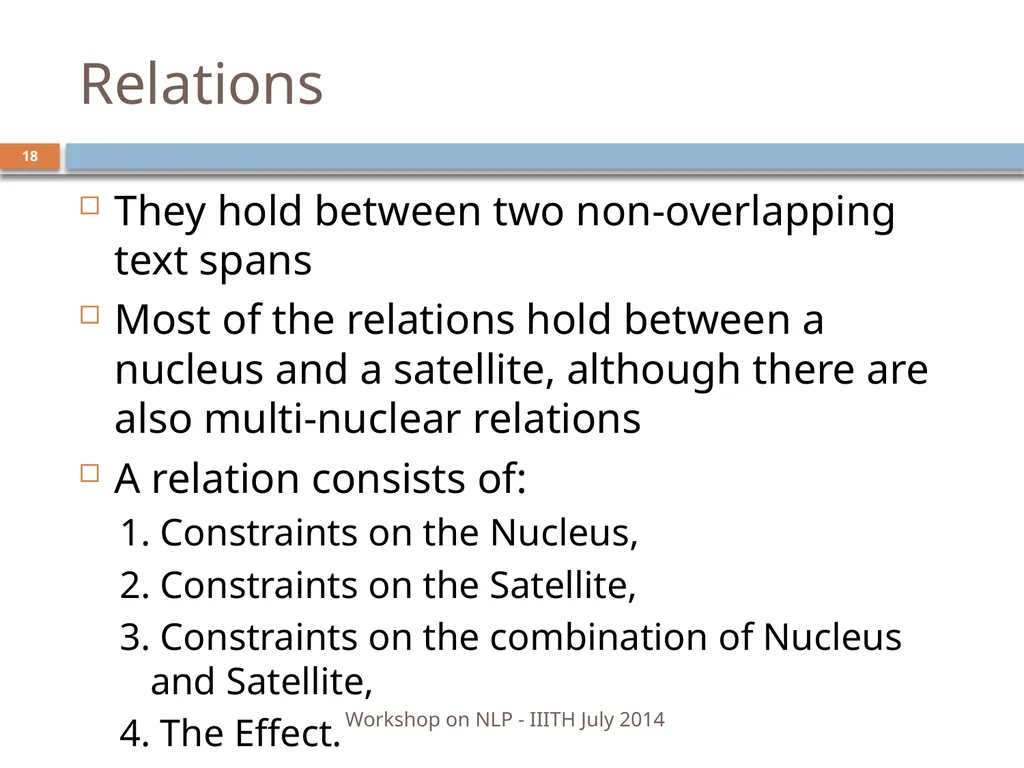 Relations

18

They hold between two non-overlapping text spans

Most of the relations hold between a nucleus and a satellite, although there are also multi-nuclear relations

A relation consists of:

1. Constraints on the Nucleus,

2. Constraints on the Satellite,

3. Constraints on the combination of Nucleus and Satellite,

4. The Effect.

Workshop on NLP - IIITH July 2014